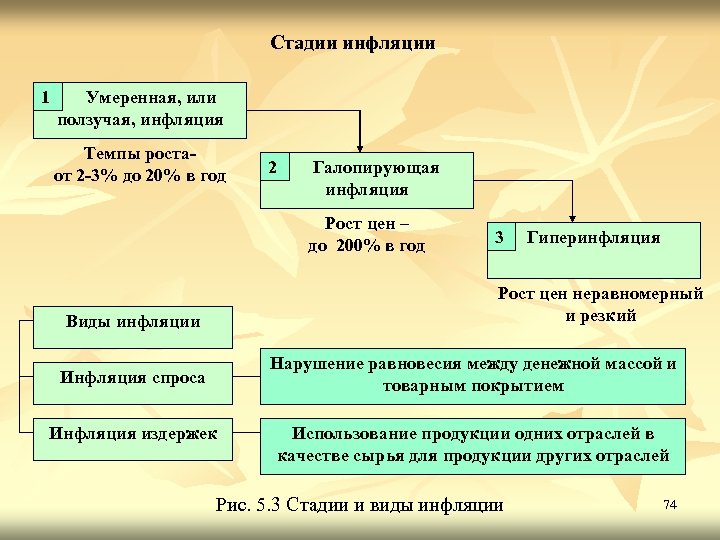 Стадии инфляции

1 Умеренная, или ползучая, инфляция

Темпы роста- от 2-3% до 20% в год

2 Галопирующая инфляция

Рост цен – до 200% в год

3 Гиперинфляция

Рост цен неравномерный и резкий

Виды инфляции

Инфляция спроса

Нарушение равновесия между денежной массой и товарным покрытием

Инфляция издержек

Использование продукции одних отраслей в качестве сырья для продукции других отраслей

Рис. 5.3 Стадии и виды инфляции

74